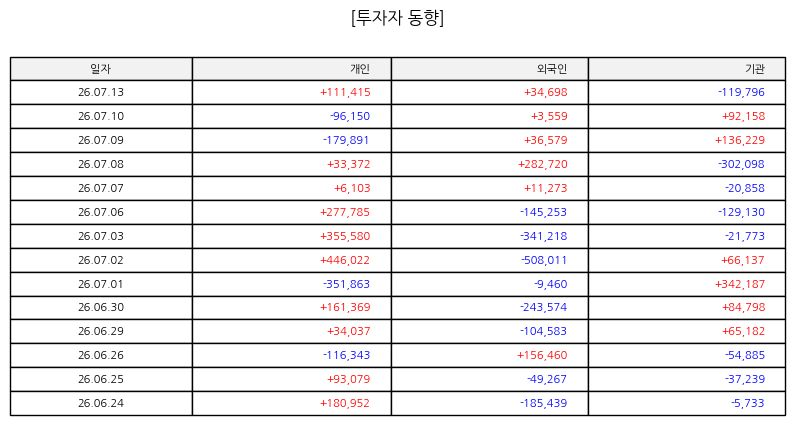 [투자자 동향]

| 일자 | 개인 | 외국인 | 기관 |
|---|---|---|---|
| 26.07.13 | +111,415 | +34,698 | -119,796 |
| 26.07.10 | -96,150 | +3,559 | +92,158 |
| 26.07.09 | -179,891 | +36,579 | +136,229 |
| 26.07.08 | +33,372 | +282,720 | -302,098 |
| 26.07.07 | +6,103 | +11,273 | -20,858 |
| 26.07.06 | +277,785 | -145,253 | -129,130 |
| 26.07.03 | +355,580 | -341,218 | -21,773 |
| 26.07.02 | +446,022 | -508,011 | +66,137 |
| 26.07.01 | -351,863 | -9,460 | +342,187 |
| 26.06.30 | +161,369 | -243,574 | +84,798 |
| 26.06.29 | +34,037 | -104,583 | +65,182 |
| 26.06.26 | -116,343 | +156,460 | -54,885 |
| 26.06.25 | +93,079 | -49,267 | -37,239 |
| 26.06.24 | +180,952 | -185,439 | -5,733 |